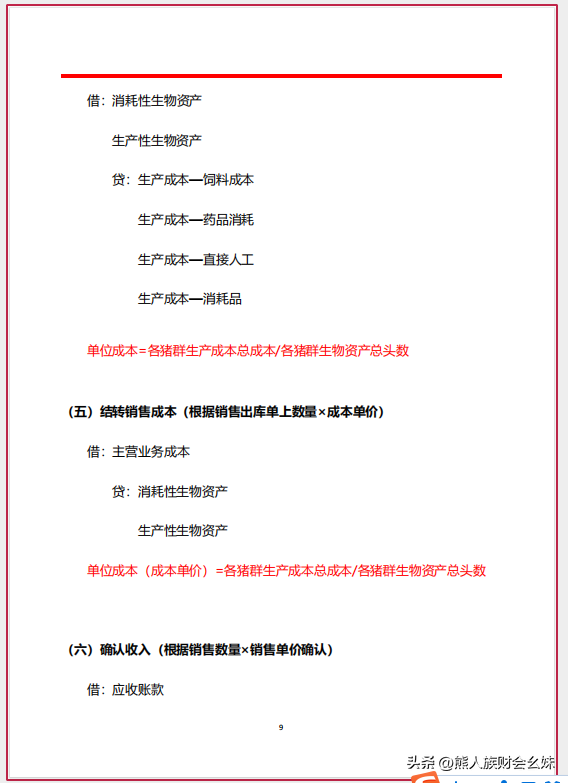 借：消耗性生物资产

生产性生物资产

贷：生产成本—饲料成本

生产成本—药品消耗

生产成本—直接人工

生产成本—消耗品

单位成本=各猪群生产成本总成本/各猪群生物资产总头数

（五）结转销售成本（根据销售出库单上数量×成本单价）

借：主营业务成本

贷：消耗性生物资产

生产性生物资产

单位成本（成本单价）=各猪群生产成本总成本/各猪群生物资产总头数

（六）确认收入（根据销售数量×销售单价确认）

借：应收账款

9

头条 @熊人族财会幺妹